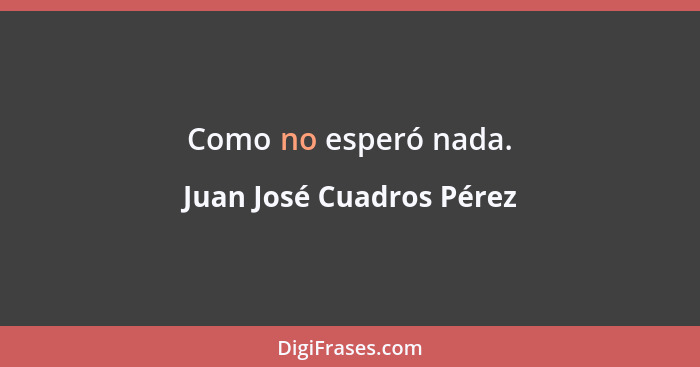 Como no esperó nada.

Juan José Cuadros Pérez

DigiFrases.com